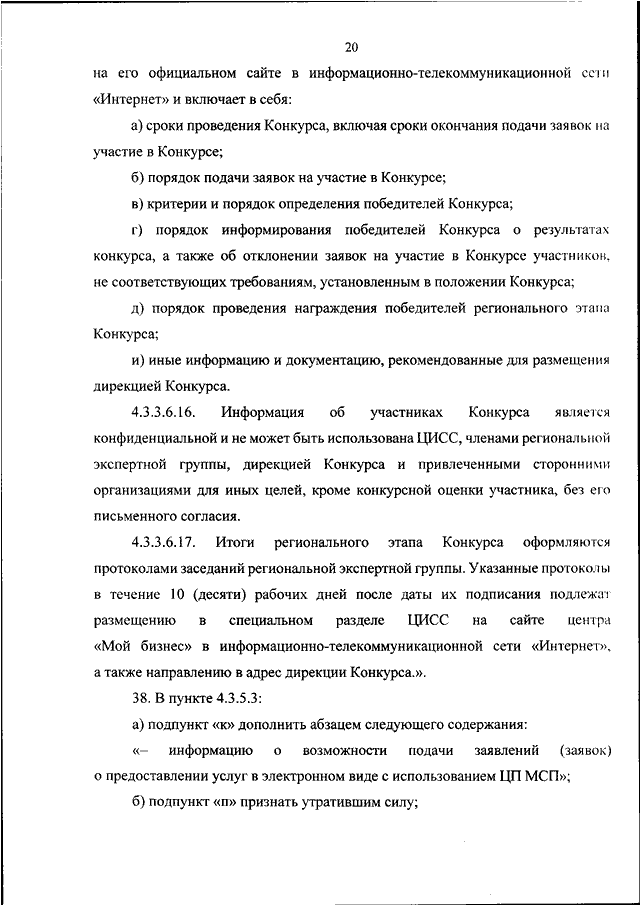 20

на его официальном сайте в информационно-телекоммуникационной сети «Интернет» и включает в себя:

а) сроки проведения Конкурса, включая сроки окончания подачи заявок на участие в Конкурсе;

б) порядок подачи заявок на участие в Конкурсе;

в) критерии и порядок определения победителей Конкурса;

г) порядок информирования победителей Конкурса о результатах конкурса, а также об отклонении заявок на участие в Конкурсе участников, не соответствующих требованиям, установленным в положении Конкурса;

д) порядок проведения награждения победителей регионального этапа Конкурса;

и) иные информацию и документацию, рекомендованные для размещения дирекцией Конкурса.

4.3.3.6.16. Информация об участниках Конкурса является конфиденциальной и не может быть использована ЦИСС, членами региональной экспертной группы, дирекцией Конкурса и привлеченными сторонними организациями для иных целей, кроме конкурсной оценки участника, без его письменного согласия.

4.3.3.6.17. Итоги регионального этапа Конкурса оформляются протоколами заседаний региональной экспертной группы. Указанные протоколы в течение 10 (десяти) рабочих дней после даты их подписания подлежат размещению в специальном разделе ЦИСС на сайте центра «Мой бизнес» в информационно-телекоммуникационной сети «Интернет», а также направлению в адрес дирекции Конкурса.».

38. В пункте 4.3.5.3:

а) подпункт «к» дополнить абзацем следующего содержания:

«– информацию о возможности подачи заявлений (заявок) о предоставлении услуг в электронном виде с использованием ЦП МСП»;

б) подпункт «п» признать утратившим силу;